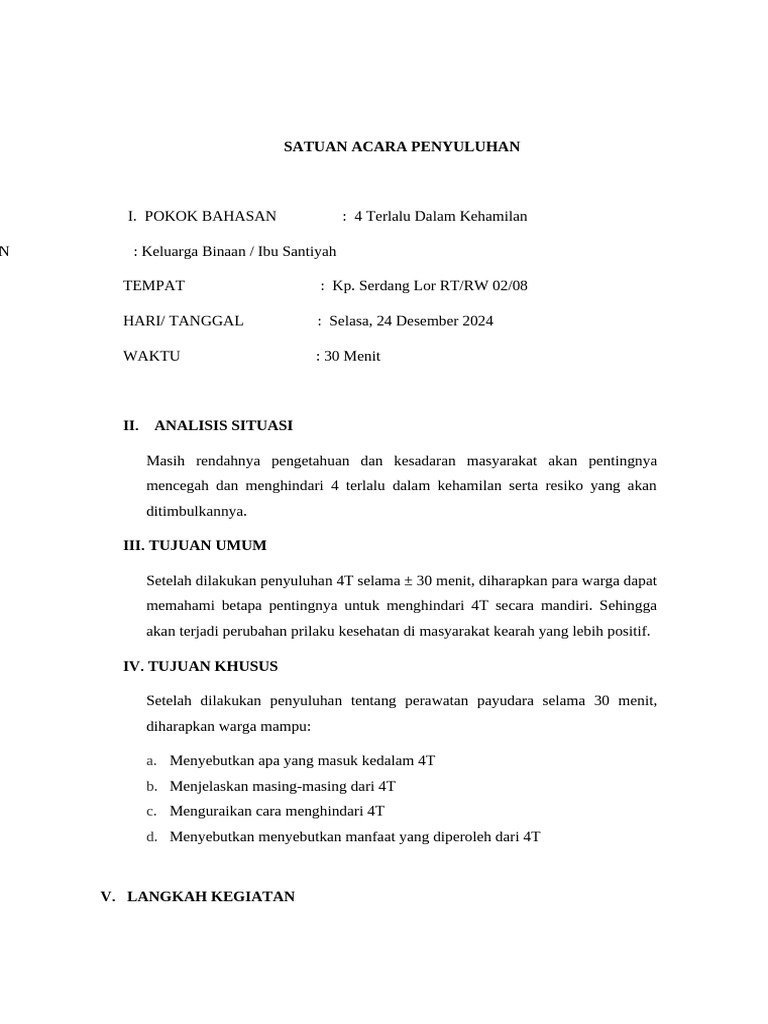 SATUAN ACARA PENYULUHAN

I. POKOK BAHASAN : 4 Terlalu Dalam Kehamilan

N : Keluarga Binaan / Ibu Santiyah

TEMPAT : Kp. Serdang Lor RT/RW 02/08

HARI/ TANGGAL : Selasa, 24 Desember 2024

WAKTU : 30 Menit

II. ANALISIS SITUASI

Masih rendahnya pengetahuan dan kesadaran masyarakat akan pentingnya mencegah dan menghindari 4 terlalu dalam kehamilan serta resiko yang akan ditimbulkannya.

III. TUJUAN UMUM

Setelah dilakukan penyuluhan 4T selama ± 30 menit, diharapkan para warga dapat memahami betapa pentingnya untuk menghindari 4T secara mandiri. Sehingga akan terjadi perubahan prilaku kesehatan di masyarakat kearah yang lebih positif.

IV. TUJUAN KHUSUS

Setelah dilakukan penyuluhan tentang perawatan payudara selama 30 menit, diharapkan warga mampu:

a. Menyebutkan apa yang masuk kedalam 4T
b. Menjelaskan masing-masing dari 4T
c. Menguraikan cara menghindari 4T
d. Menyebutkan menyebutkan manfaat yang diperoleh dari 4T

V. LANGKAH KEGIATAN